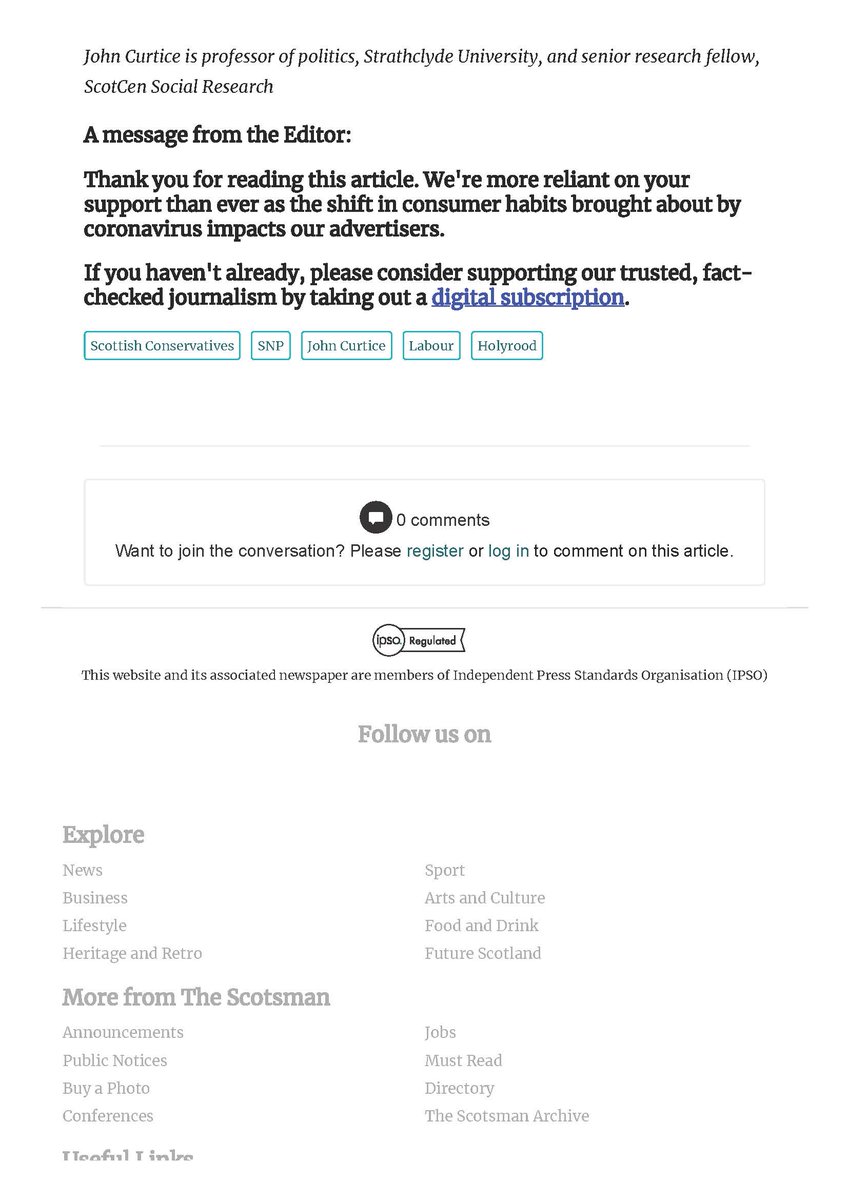 John Curtice is professor of politics, Strathclyde University, and senior research fellow, ScotCen Social Research

A message from the Editor:

Thank you for reading this article. We're more reliant on your support than ever as the shift in consumer habits brought about by coronavirus impacts our advertisers.

If you haven't already, please consider supporting our trusted, fact-checked journalism by taking out a digital subscription.

Scottish Conservatives SNP John Curtice Labour Holyrood

0 comments

Want to join the conversation? Please register or log in to comment on this article.

ipso. Regulated

This website and its associated newspaper are members of Independent Press Standards Organisation (IPSO)

Follow us on

Explore

News
Business
Lifestyle
Heritage and Retro

Sport
Arts and Culture
Food and Drink
Future Scotland

More from The Scotsman

Announcements
Public Notices
Buy a Photo
Conferences

Jobs
Must Read
Directory
The Scotsman Archive

Useful Links